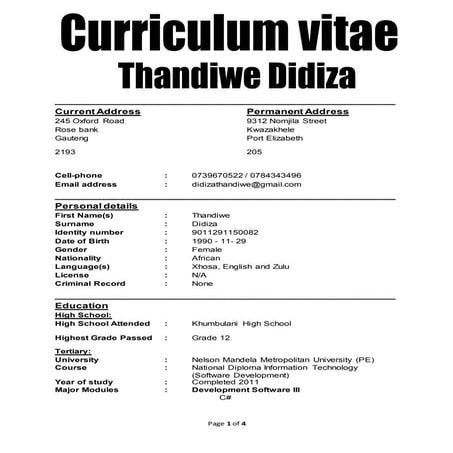 Curriculum vitae
Thandiwe Didiza

Current Address
245 Oxford Road
Rose bank
Gauteng
2193

Permanent Address
9312 Nomjila Street
Kwazakhele
Port Elizabeth
205

Cell-phone : 0739670522 / 0784343496
Email address : didizathandiwe@gmail.com

Personal details
First Name(s) : Thandiwe
Surname : Didiza
Identity number : 9011291150082
Date of Birth : 1990 - 11- 29
Gender : Female
Nationality : African
Language(s) : Xhosa, English and Zulu
License : N/A
Criminal Record : None

Education
High School:
High School Attended : Khumbulani High School

Highest Grade Passed : Grade 12

Tertiary:
University : Nelson Mandela Metropolitan University (PE)
Course : National Diploma Information Technology (Software Development)
Year of study : Completed 2011
Major Modules : Development Software III
C#

Page 1 of 4